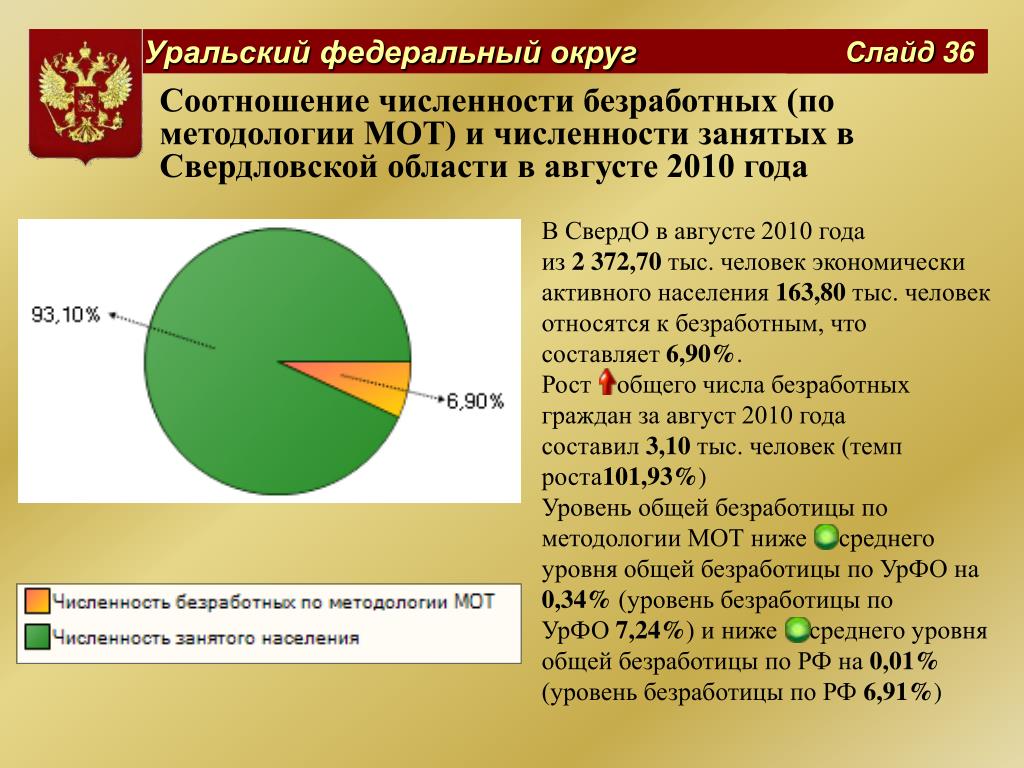 Уральский федеральный округ

Слайд 36

Соотношение численности безработных (по методологии МОТ) и численности занятых в Свердловской области в августе 2010 года

93,10%

6,90%

Численность безработных по методологии МОТ
Численность занятого населения

В СвердО в августе 2010 года из 2 372,70 тыс. человек экономически активного населения 163,80 тыс. человек относятся к безработным, что составляет 6,90%.
Рост общего числа безработных граждан за август 2010 года составил 3,10 тыс. человек (темп роста101,93%)
Уровень общей безработицы по методологии МОТ ниже среднего уровня общей безработицы по УрФО на 0,34% (уровень безработицы по УрФО 7,24%) и ниже среднего уровня общей безработицы по РФ на 0,01% (уровень безработицы по РФ 6,91%)